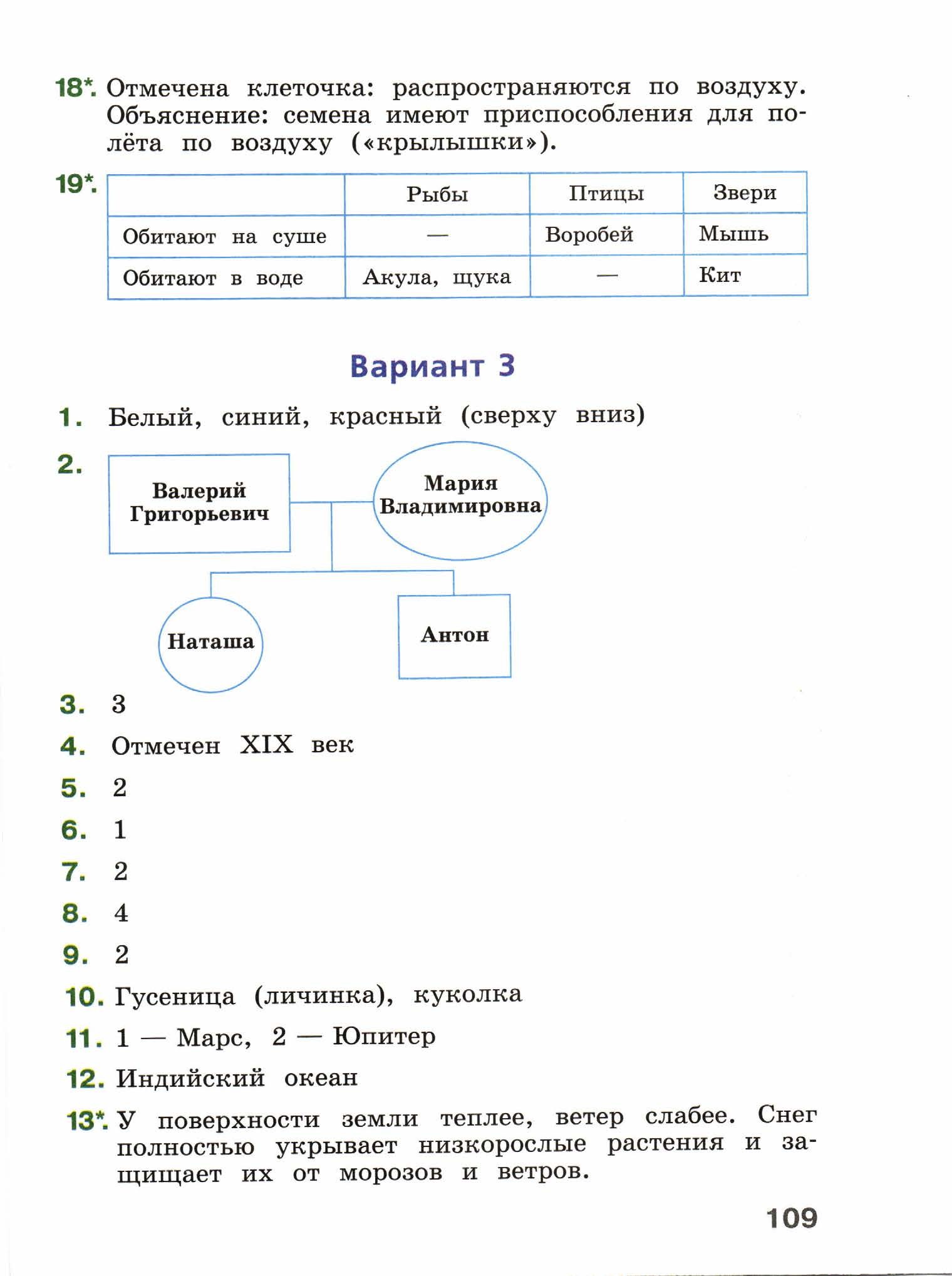 18*. Отмечена клеточка: распространяются по воздуху. Объяснение: семена имеют приспособления для полёта по воздуху («крылышки»).

19*.

| | Рыбы | Птицы | Звери |
|---|---|---|---|
| Обитают на суше | — | Воробей | Мышь |
| Обитают в воде | Акула, щука | — | Кит |

Вариант 3

1. Белый, синий, красный (сверху вниз)

2. Валерий Григорьевич

Мария Владимировна

Наташа

Антон

3. 3

4. Отмечен XIX век

5. 2

6. 1

7. 2

8. 4

9. 2

10. Гусеница (личинка), куколка

11. 1 — Марс, 2 — Юпитер

12. Индийский океан

13*. У поверхности земли теплее, ветер слабее. Снег полностью укрывает низкорослые растения и защищает их от морозов и ветров.

109